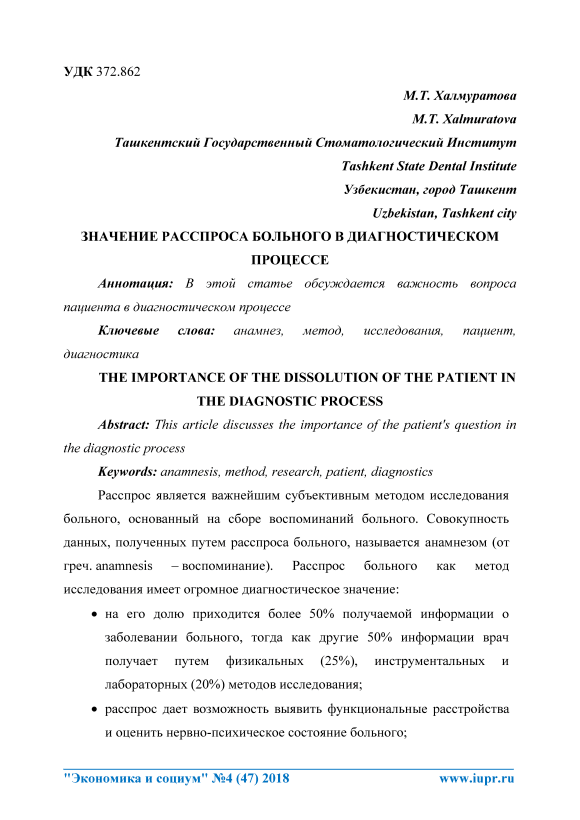 УДК 372.862

М.Т. Халмуратова

M.T. Xalmuratova

Ташкентский Государственный Стоматологический Институт

Tashkent State Dental Institute

Узбекистан, город Ташкент

Uzbekistan, Tashkent city

ЗНАЧЕНИЕ РАССПРОСА БОЛЬНОГО В ДИАГНОСТИЧЕСКОМ ПРОЦЕССЕ

Аннотация: В этой статье обсуждается важность вопроса пациента в диагностическом процессе

Ключевые слова: анамнез, метод, исследования, пациент, диагностика

THE IMPORTANCE OF THE DISSOLUTION OF THE PATIENT IN THE DIAGNOSTIC PROCESS

Abstract: This article discusses the importance of the patient's question in the diagnostic process

Keywords: anamnesis, method, research, patient, diagnostics

Расспрос является важнейшим субъективным методом исследования больного, основанный на сборе воспоминаний больного. Совокупность данных, полученных путем расспроса больного, называется анамнезом (от греч. anamnesis – воспоминание). Расспрос больного как метод исследования имеет огромное диагностическое значение:

• на его долю приходится более 50% получаемой информации о заболевании больного, тогда как другие 50% информации врач получает путем физикальных (25%), инструментальных и лабораторных (20%) методов исследования;

• расспрос дает возможность выявить функциональные расстройства и оценить нервно-психическое состояние больного;

"Экономика и социум" №4 (47) 2018

www.iupr.ru